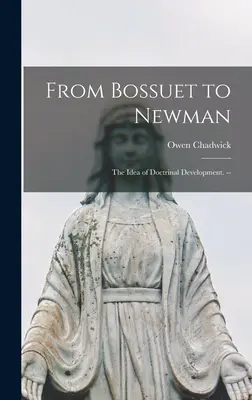 From Bossuet to Newman

Owen Chadwick

The Idea of Doctrinal Development. --